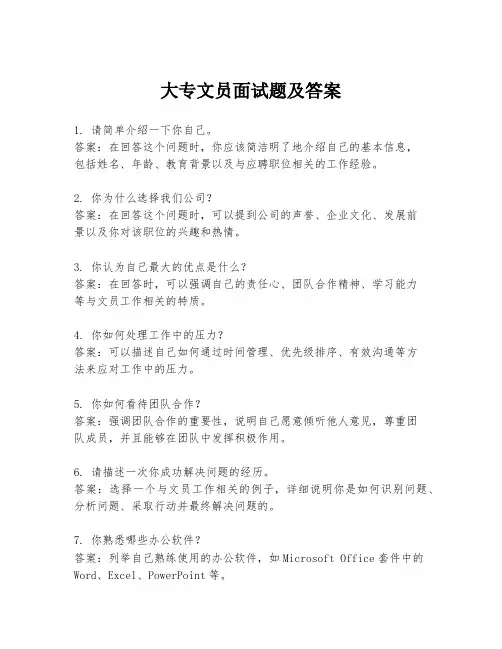 大专文员面试题及答案

1. 请简单介绍一下你自己。
答案：在回答这个问题时，你应该简洁明了地介绍自己的基本信息，包括姓名、年龄、教育背景以及与应聘职位相关的工作经验。

2. 你为什么选择我们公司？
答案：在回答这个问题时，可以提到公司的声誉、企业文化、发展前景以及你对该职位的兴趣和热情。

3. 你认为自己最大的优点是什么？
答案：在回答时，可以强调自己的责任心、团队合作精神、学习能力等与文员工作相关的特质。

4. 你如何处理工作中的压力？
答案：可以描述自己如何通过时间管理、优先级排序、有效沟通等方法来应对工作中的压力。

5. 你如何看待团队合作？
答案：强调团队合作的重要性，说明自己愿意倾听他人意见，尊重团队成员，并且能够在团队中发挥积极作用。

6. 请描述一次你成功解决问题的经历。
答案：选择一个与文员工作相关的例子，详细说明你是如何识别问题、分析问题、采取行动并最终解决问题的。

7. 你熟悉哪些办公软件？
答案：列举自己熟练使用的办公软件，如Microsoft Office套件中的Word、Excel、PowerPoint等。